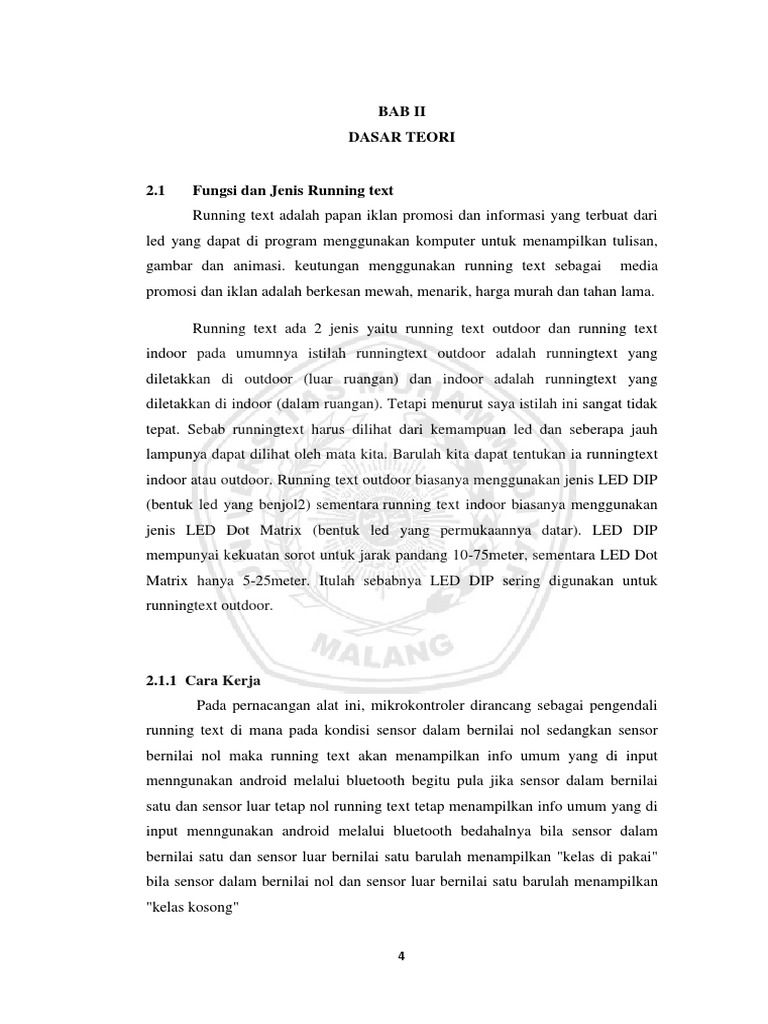 BAB II
DASAR TEORI

2.1 Fungsi dan Jenis Running text

Running text adalah papan iklan promosi dan informasi yang terbuat dari led yang dapat di program menggunakan komputer untuk menampilkan tulisan, gambar dan animasi. keutungan menggunakan running text sebagai media promosi dan iklan adalah berkesan mewah, menarik, harga murah dan tahan lama.

Running text ada 2 jenis yaitu running text outdoor dan running text indoor pada umumnya istilah runningtext outdoor adalah runningtext yang diletakkan di outdoor (luar ruangan) dan indoor adalah runningtext yang diletakkan di indoor (dalam ruangan). Tetapi menurut saya istilah ini sangat tidak tepat. Sebab runningtext harus dilihat dari kemampuan led dan seberapa jauh lampunya dapat dilihat oleh mata kita. Barulah kita dapat tentukan ia runningtext indoor atau outdoor. Running text outdoor biasanya menggunakan jenis LED DIP (bentuk led yang benjol2) sementara running text indoor biasanya menggunakan jenis LED Dot Matrix (bentuk led yang permukaannya datar). LED DIP mempunyai kekuatan sorot untuk jarak pandang 10-75meter, sementara LED Dot Matrix hanya 5-25meter. Itulah sebabnya LED DIP sering digunakan untuk runningtext outdoor.

MALANG

2.1.1 Cara Kerja

Pada pernacangan alat ini, mikrokontroler dirancang sebagai pengendali running text di mana pada kondisi sensor dalam bernilai nol sedangkan sensor bernilai nol maka running text akan menampilkan info umum yang di input menngunakan android melalui bluetooth begitu pula jika sensor dalam bernilai satu dan sensor luar tetap nol running text tetap menampilkan info umum yang di input menngunakan android melalui bluetooth bedahalnya bila sensor dalam bernilai satu dan sensor luar bernilai satu barulah menampilkan "kelas di pakai" bila sensor dalam bernilai nol dan sensor luar bernilai satu barulah menampilkan "kelas kosong"

4